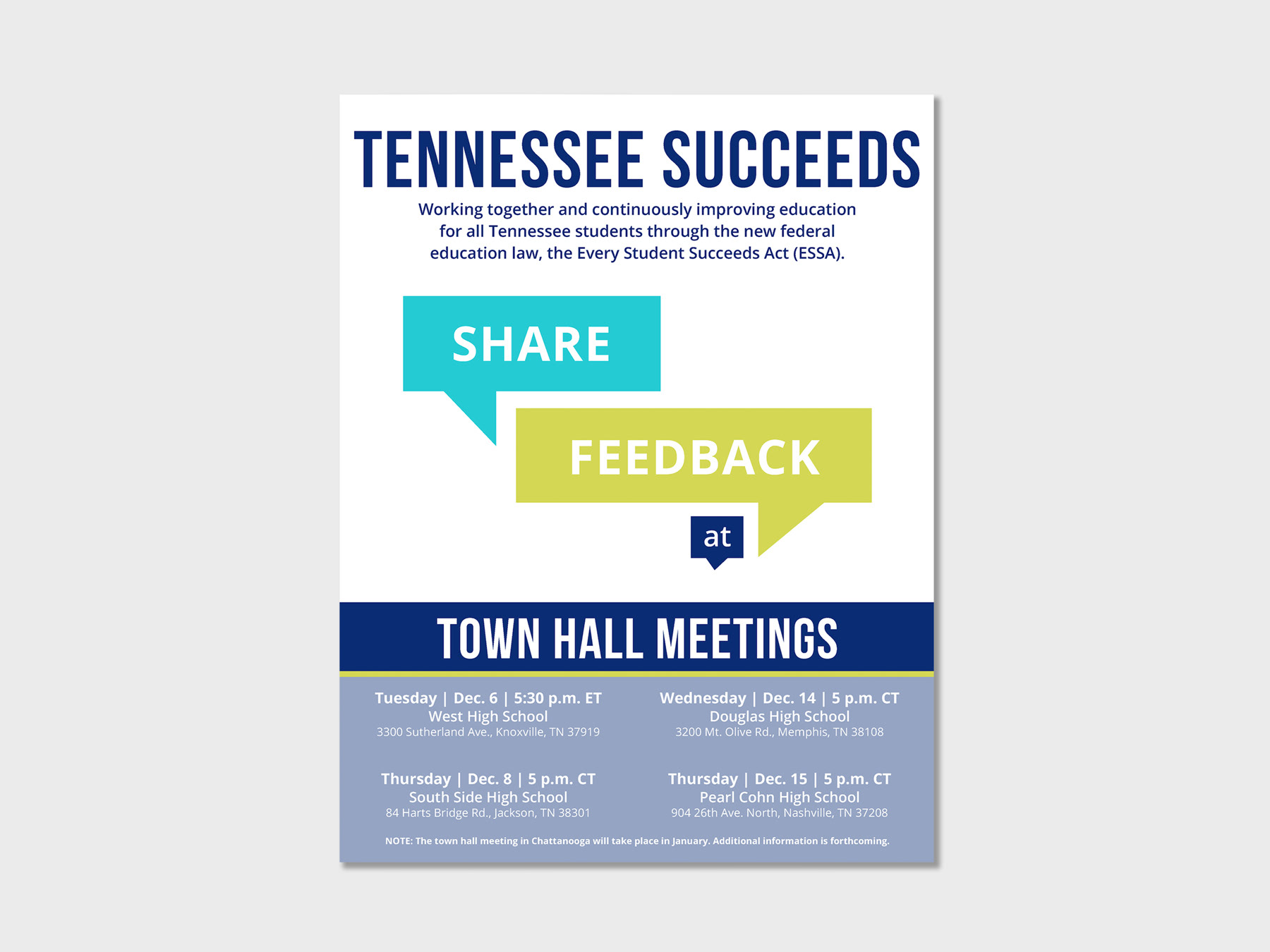 TENNESSEE SUCCEEDS

Working together and continuously improving education for all Tennessee students through the new federal education law, the Every Student Succeeds Act (ESSA).

SHARE

FEEDBACK

at

TOWN HALL MEETINGS

Tuesday | Dec. 6 | 5:30 p.m. ET
West High School
3300 Sutherland Ave., Knoxville, TN 37919

Thursday | Dec. 8 | 5 p.m. CT
South Side High School
84 Harts Bridge Rd., Jackson, TN 38301

Wednesday | Dec. 14 | 5 p.m. CT
Douglas High School
3200 Mt. Olive Rd., Memphis, TN 38108

Thursday | Dec. 15 | 5 p.m. CT
Pearl Cohn High School
904 26th Ave. North, Nashville, TN 37208

NOTE: The town hall meeting in Chattanooga will take place in January. Additional information is forthcoming.